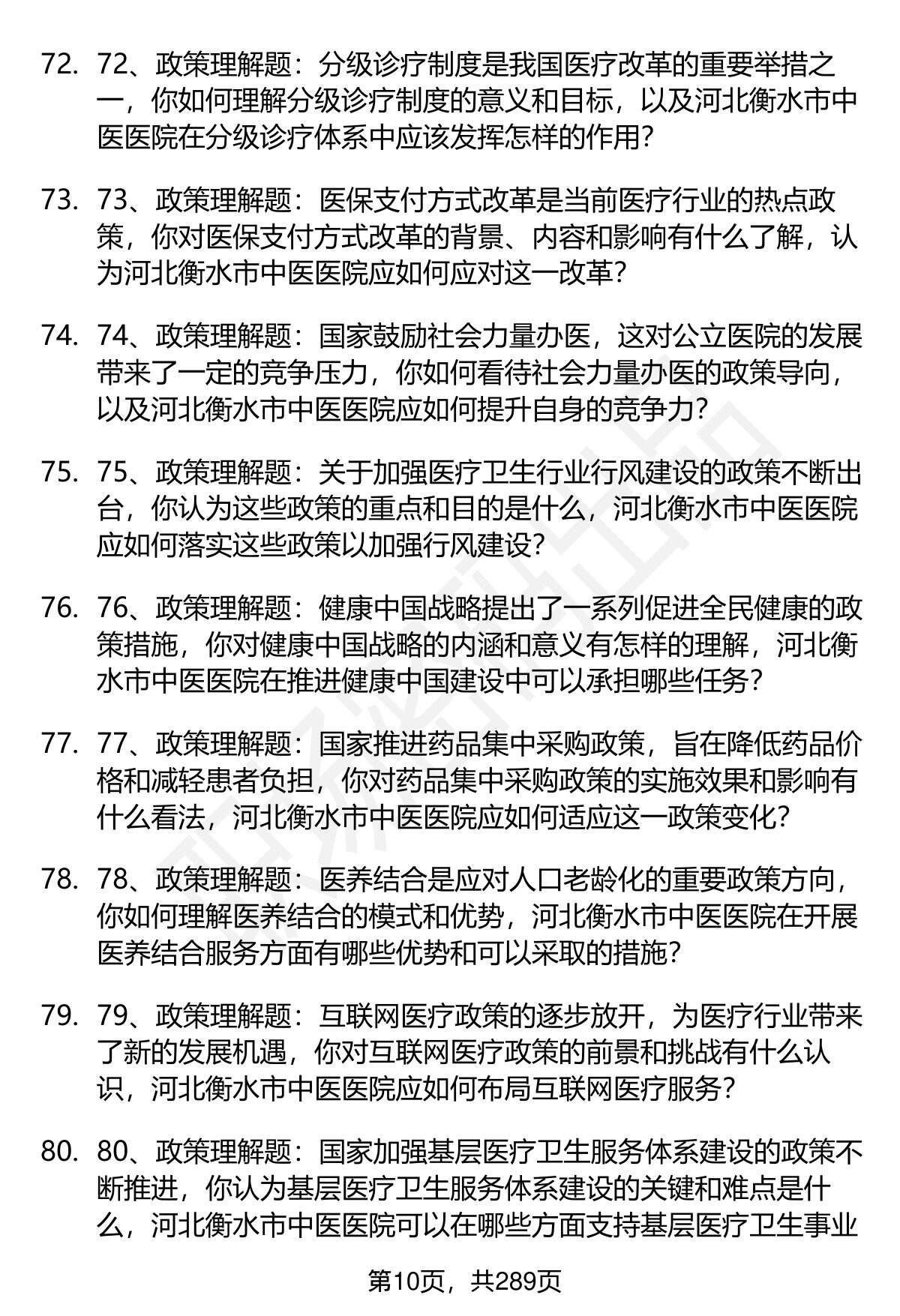 72. 72、政策理解题：分级诊疗制度是我国医疗改革的重要举措之一，你如何理解分级诊疗制度的意义和目标，以及河北衡水市中医医院在分级诊疗体系中应该发挥怎样的作用？

73. 73、政策理解题：医保支付方式改革是当前医疗行业的热点政策，你对医保支付方式改革的背景、内容和影响有什么了解，认为河北衡水市中医医院应如何应对这一改革？

74. 74、政策理解题：国家鼓励社会力量办医，这对公立医院的发展带来了一定的竞争压力，你如何看待社会力量办医的政策导向，以及河北衡水市中医医院应如何提升自身的竞争力？

75. 75、政策理解题：关于加强医疗卫生行业行风建设的政策不断出台，你认为这些政策的重点和目的是什么，河北衡水市中医医院应如何落实这些政策以加强行风建设？

76. 76、政策理解题：健康中国战略提出了一系列促进全民健康的政策措施，你对健康中国战略的内涵和意义有怎样的理解，河北衡水市中医医院在推进健康中国建设中可以承担哪些任务？

77. 77、政策理解题：国家推进药品集中采购政策，旨在降低药品价格和减轻患者负担，你对药品集中采购政策的实施效果和影响有什么看法，河北衡水市中医医院应如何适应这一政策变化？

78. 78、政策理解题：医养结合是应对人口老龄化的重要政策方向，你如何理解医养结合的模式和优势，河北衡水市中医医院在开展医养结合服务方面有哪些优势和可以采取的措施？

79. 79、政策理解题：互联网医疗政策的逐步放开，为医疗行业带来了新的发展机遇，你对互联网医疗政策的前景和挑战有什么认识，河北衡水市中医医院应如何布局互联网医疗服务？

80. 80、政策理解题：国家加强基层医疗卫生服务体系建设的政策不断推进，你认为基层医疗卫生服务体系建设的关键和难点是什么，河北衡水市中医医院可以在哪些方面支持基层医疗卫生事业

第10页，共289页